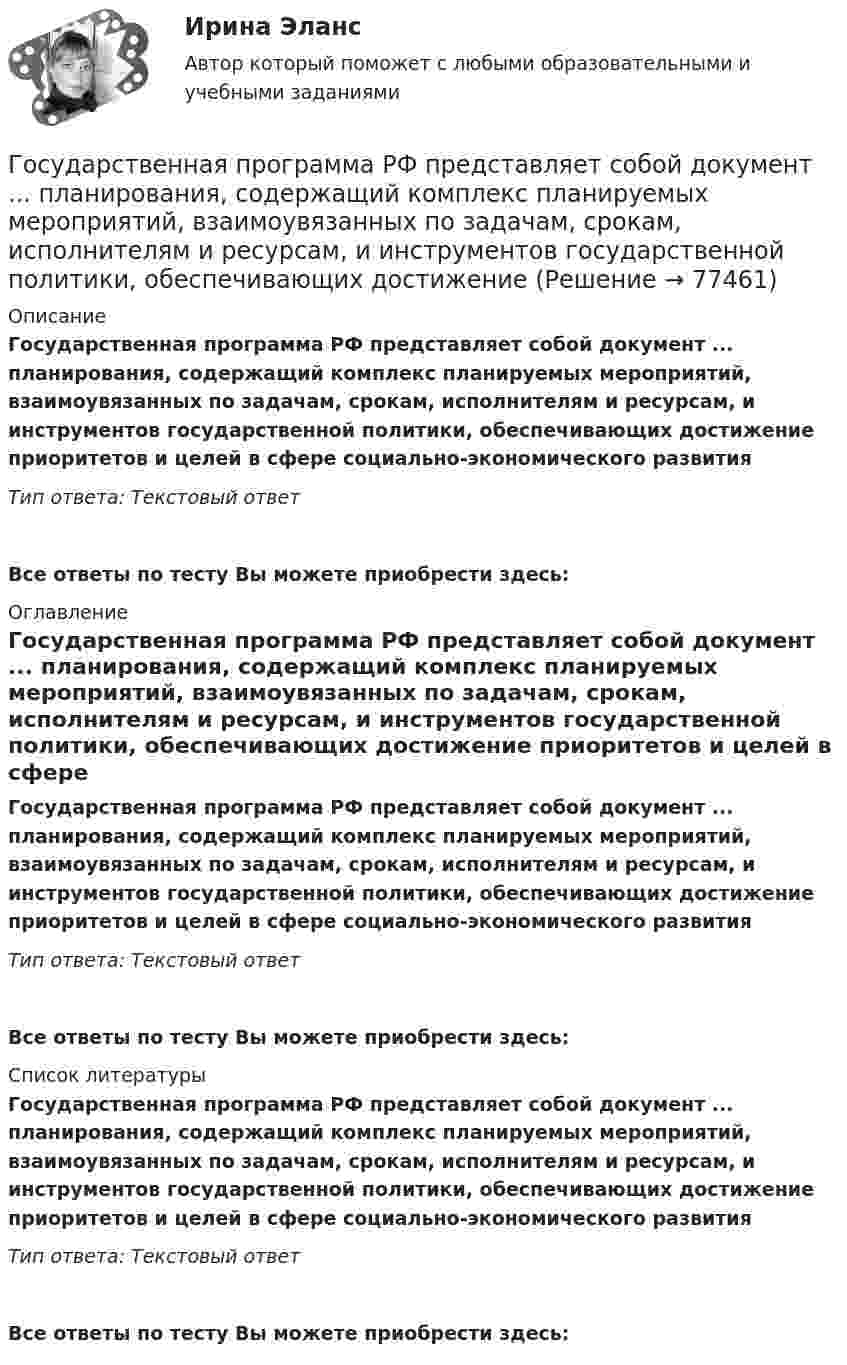 Ирина Эланс

Автор который поможет с любыми образовательными и учебными заданиями

Государственная программа РФ представляет собой документ ... планирования, содержащий комплекс планируемых мероприятий, взаимоувязанных по задачам, срокам, исполнителям и ресурсам, и инструментов государственной политики, обеспечивающих достижение (Решение → 77461)

Описание

Государственная программа РФ представляет собой документ ... планирования, содержащий комплекс планируемых мероприятий, взаимоувязанных по задачам, срокам, исполнителям и ресурсам, и инструментов государственной политики, обеспечивающих достижение приоритетов и целей в сфере социально-экономического развития

Тип ответа: Текстовый ответ

Все ответы по тесту Вы можете приобрести здесь:

Оглавление

Государственная программа РФ представляет собой документ ... планирования, содержащий комплекс планируемых мероприятий, взаимоувязанных по задачам, срокам, исполнителям и ресурсам, и инструментов государственной политики, обеспечивающих достижение приоритетов и целей в сфере

Государственная программа РФ представляет собой документ ... планирования, содержащий комплекс планируемых мероприятий, взаимоувязанных по задачам, срокам, исполнителям и ресурсам, и инструментов государственной политики, обеспечивающих достижение приоритетов и целей в сфере социально-экономического развития

Тип ответа: Текстовый ответ

Все ответы по тесту Вы можете приобрести здесь:

Список литературы

Государственная программа РФ представляет собой документ ... планирования, содержащий комплекс планируемых мероприятий, взаимоувязанных по задачам, срокам, исполнителям и ресурсам, и инструментов государственной политики, обеспечивающих достижение приоритетов и целей в сфере социально-экономического развития

Тип ответа: Текстовый ответ

Все ответы по тесту Вы можете приобрести здесь: